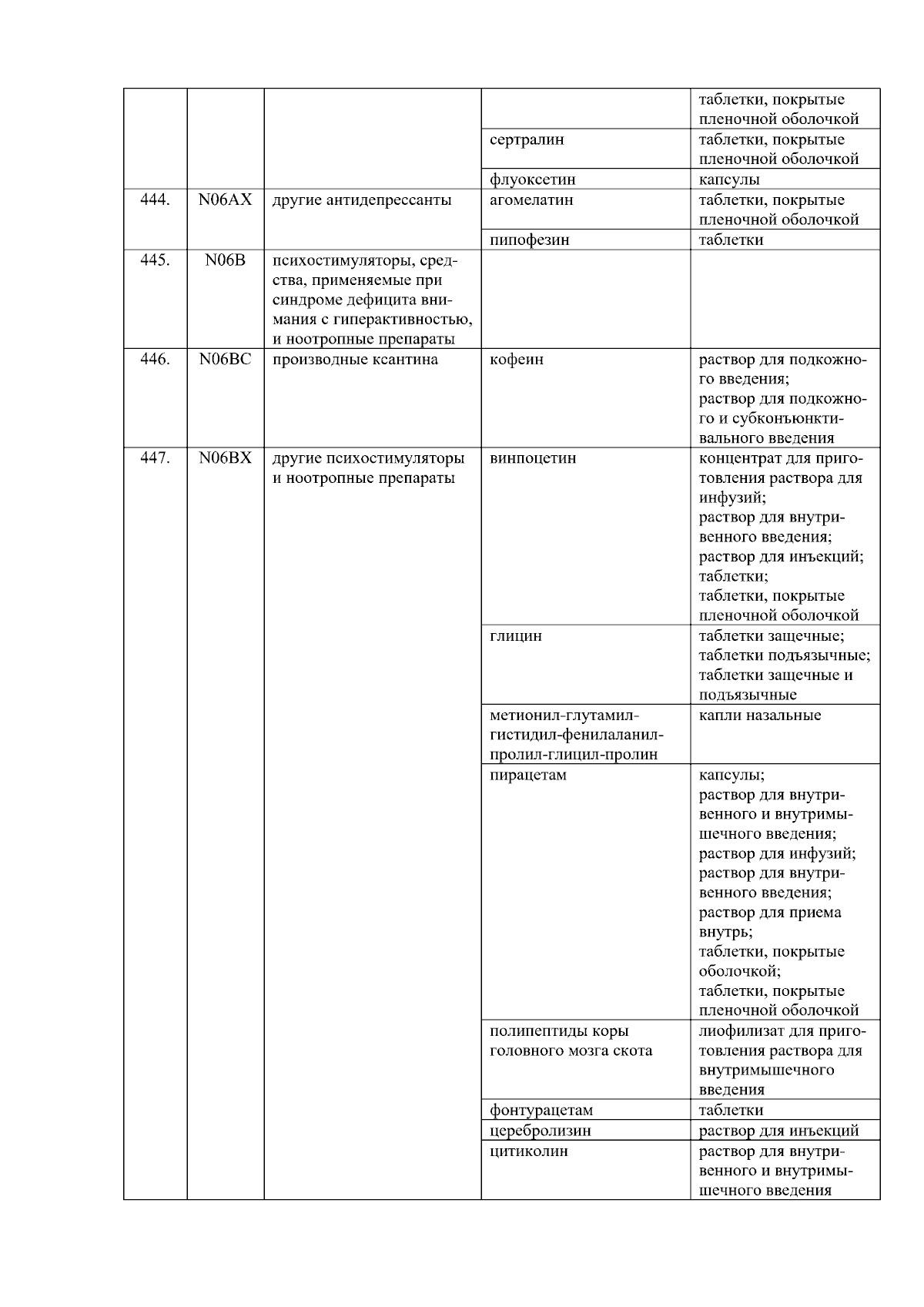 |  |  |  |  | таблетки, покрытые пленочной оболочкой |
|---|---|---|---|---|
|  |  |  | сертралин | таблетки, покрытые пленочной оболочкой |
|  |  |  | флуоксетин | капсулы |
| 444. | N06AX | другие антидепрессанты | агомелатин | таблетки, покрытые пленочной оболочкой |
|  |  |  | пипофезин | таблетки |
| 445. | N06B | психостимуляторы, средства, применяемые при синдроме дефицита внимания с гиперактивностью, и ноотропные препараты |  |  |
| 446. | N06BC | производные ксантина | кофеин | раствор для подкожного введения; раствор для подкожного и субконъюнктивального введения |
| 447. | N06BX | другие психостимуляторы и ноотропные препараты | винпоцетин | концентрат для приготовления раствора для инфузий; раствор для внутривенного введения; раствор для инъекций; таблетки; таблетки, покрытые пленочной оболочкой |
|  |  |  | глицин | таблетки защечные; таблетки подъязычные; таблетки защечные и подъязычные |
|  |  |  | метионил-глутамил-гистидил-фенилаланил-пролил-глицил-пролин | капли назальные |
|  |  |  | пирацетам | капсулы; раствор для внутривенного и внутримышечного введения; раствор для инфузий; раствор для внутривенного введения; раствор для приема внутрь; таблетки, покрытые оболочкой; таблетки, покрытые пленочной оболочкой |
|  |  |  | полипептиды коры головного мозга скота | лиофилизат для приготовления раствора для внутримышечного введения |
|  |  |  | фонтурацетам | таблетки |
|  |  |  | церебролизин | раствор для инъекций |
|  |  |  | цитиколин | раствор для внутривенного и внутримышечного введения |